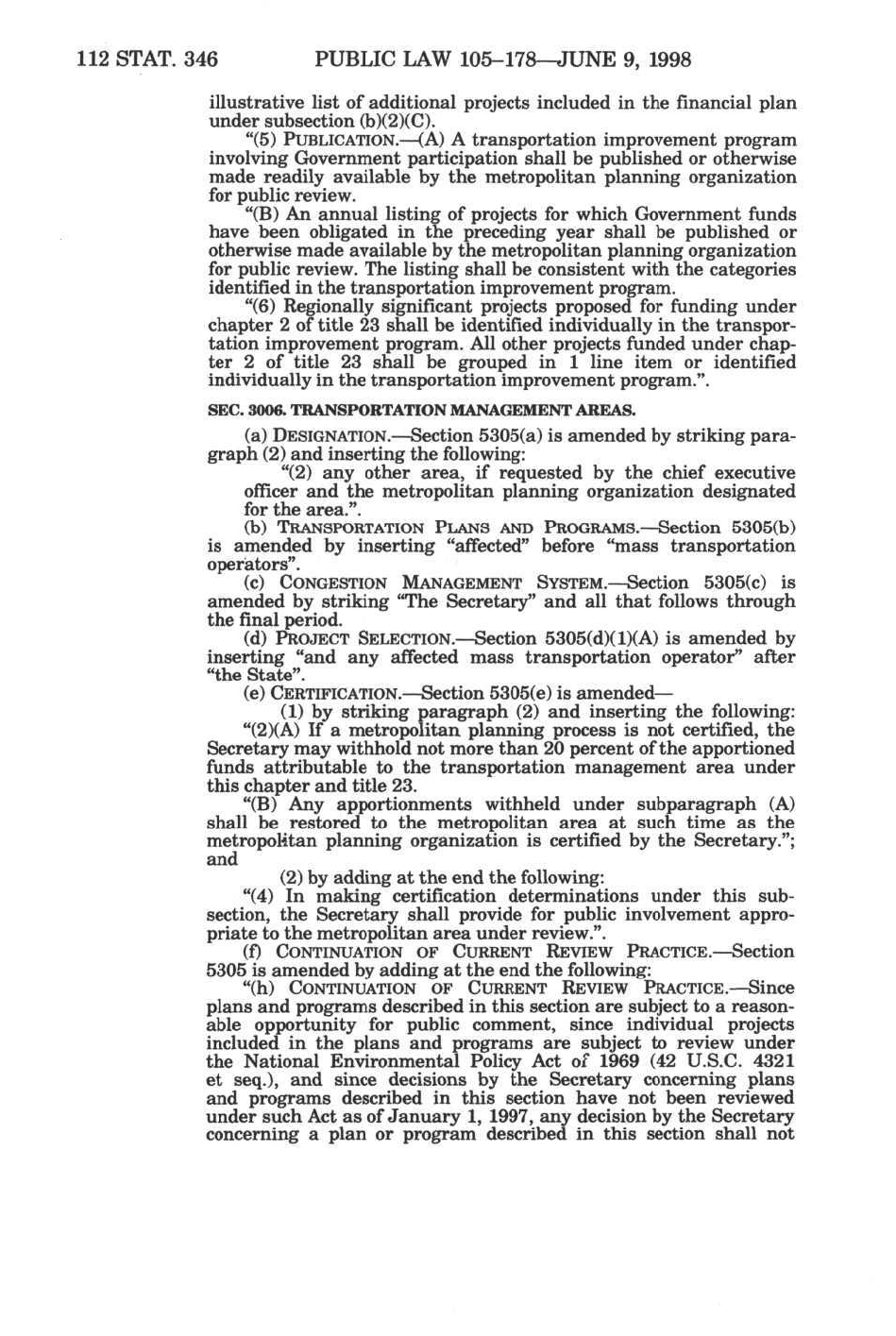 112 STAT. 346 PUBLIC LAW 105–178—JUNE 9, 1998

illustrative list of additional projects included in the financial plan under subsection (b)(2)(C).

"(5) PUBLICATION.—(A) A transportation improvement program involving Government participation shall be published or otherwise made readily available by the metropolitan planning organization for public review.

"(B) An annual listing of projects for which Government funds have been obligated in the preceding year shall be published or otherwise made available by the metropolitan planning organization for public review. The listing shall be consistent with the categories identified in the transportation improvement program.

"(6) Regionally significant projects proposed for funding under chapter 2 of title 23 shall be identified individually in the transportation improvement program. All other projects funded under chapter 2 of title 23 shall be grouped in 1 line item or identified individually in the transportation improvement program.".

SEC. 3006. TRANSPORTATION MANAGEMENT AREAS.

(a) DESIGNATION.—Section 5305(a) is amended by striking paragraph (2) and inserting the following:

"(2) any other area, if requested by the chief executive officer and the metropolitan planning organization designated for the area.".

(b) TRANSPORTATION PLANS AND PROGRAMS.—Section 5305(b) is amended by inserting "affected" before "mass transportation operators".

(c) CONGESTION MANAGEMENT SYSTEM.—Section 5305(c) is amended by striking "The Secretary" and all that follows through the final period.

(d) PROJECT SELECTION.—Section 5305(d)(1)(A) is amended by inserting "and any affected mass transportation operator" after "the State".

(e) CERTIFICATION.—Section 5305(e) is amended—

(1) by striking paragraph (2) and inserting the following:

"(2)(A) If a metropolitan planning process is not certified, the Secretary may withhold not more than 20 percent of the apportioned funds attributable to the transportation management area under this chapter and title 23.

"(B) Any apportionments withheld under subparagraph (A) shall be restored to the metropolitan area at such time as the metropolitan planning organization is certified by the Secretary."; and

(2) by adding at the end the following:

"(4) In making certification determinations under this subsection, the Secretary shall provide for public involvement appropriate to the metropolitan area under review.".

(f) CONTINUATION OF CURRENT REVIEW PRACTICE.—Section 5305 is amended by adding at the end the following:

"(h) CONTINUATION OF CURRENT REVIEW PRACTICE.—Since plans and programs described in this section are subject to a reasonable opportunity for public comment, since individual projects included in the plans and programs are subject to review under the National Environmental Policy Act of 1969 (42 U.S.C. 4321 et seq.), and since decisions by the Secretary concerning plans and programs described in this section have not been reviewed under such Act as of January 1, 1997, any decision by the Secretary concerning a plan or program described in this section shall not